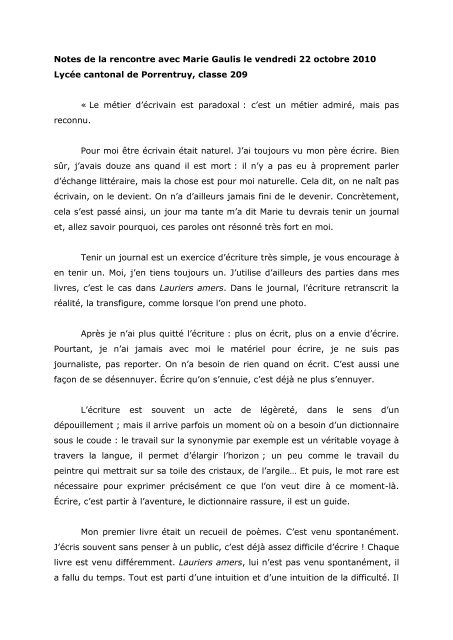 Notes de la rencontre avec Marie Gaulis le vendredi 22 octobre 2010
Lycée cantonal de Porrentruy, classe 209

« Le métier d'écrivain est paradoxal : c'est un métier admiré, mais pas reconnu.

Pour moi être écrivain était naturel. J'ai toujours vu mon père écrire. Bien sûr, j'avais douze ans quand il est mort : il n'y a pas eu à proprement parler d'échange littéraire, mais la chose est pour moi naturelle. Cela dit, on ne naît pas écrivain, on le devient. On n'a d'ailleurs jamais fini de le devenir. Concrètement, cela s'est passé ainsi, un jour ma tante m'a dit Marie tu devrais tenir un journal et, allez savoir pourquoi, ces paroles ont résonné très fort en moi.

Tenir un journal est un exercice d'écriture très simple, je vous encourage à en tenir un. Moi, j'en tiens toujours un. J'utilise d'ailleurs des parties dans mes livres, c'est le cas dans Lauriers amers. Dans le journal, l'écriture retranscrit la réalité, la transfigure, comme lorsque l'on prend une photo.

Après je n'ai plus quitté l'écriture : plus on écrit, plus on a envie d'écrire. Pourtant, je n'ai jamais avec moi le matériel pour écrire, je ne suis pas journaliste, pas reporter. On n'a besoin de rien quand on écrit. C'est aussi une façon de se désennuyer. Écrire qu'on s'ennuie, c'est déjà ne plus s'ennuyer.

L'écriture est souvent un acte de légèreté, dans le sens d'un dépouillement ; mais il arrive parfois un moment où on a besoin d'un dictionnaire sous le coude : le travail sur la synonymie par exemple est un véritable voyage à travers la langue, il permet d'élargir l'horizon ; un peu comme le travail du peintre qui mettrait sur sa toile des cristaux, de l'argile… Et puis, le mot rare est nécessaire pour exprimer précisément ce que l'on veut dire à ce moment-là. Écrire, c'est partir à l'aventure, le dictionnaire rassure, il est un guide.

Mon premier livre était un recueil de poèmes. C'est venu spontanément. J'écris souvent sans penser à un public, c'est déjà assez difficile d'écrire ! Chaque livre est venu différemment. Lauriers amers, lui n'est pas venu spontanément, il a fallu du temps. Tout est parti d'une intuition et d'une intuition de la difficulté. Il